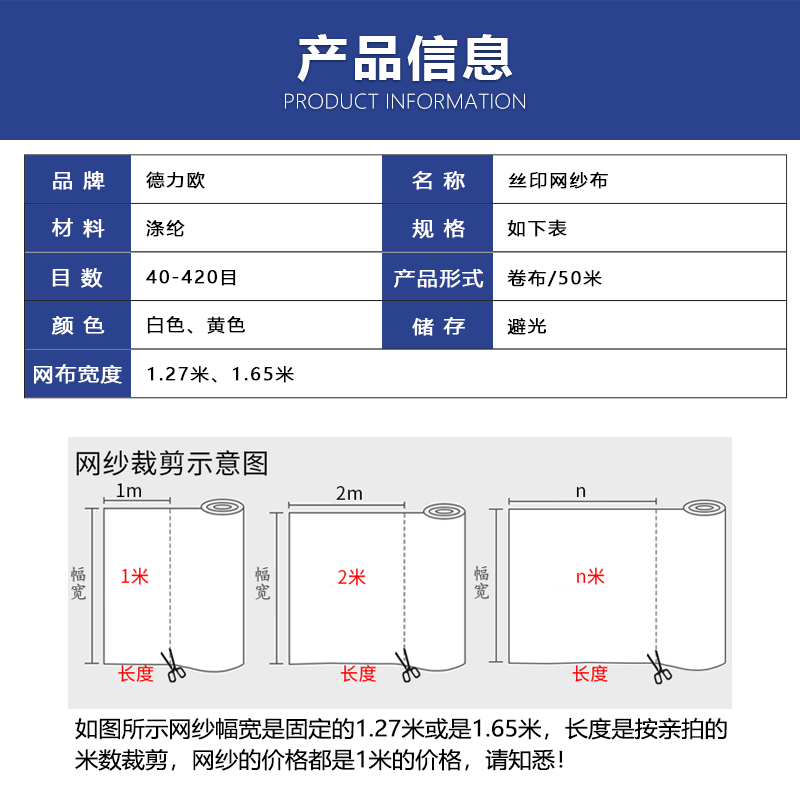 产品信息
PRODUCT INFORMATION

品牌
德力欧
名称
丝印网纱布
材料
涤纶
规格
如下表
目数
40-420目
产品形式
卷布/50米
颜色
白色、黄色
储存
避光
网布宽度
1.27米、1.65米

网纱裁剪示意图

1m
幅宽
1米
长度

2m
幅宽
2米
长度

n
幅宽
n米
长度

如图所示网纱幅宽是固定的1.27米或是1.65米，长度是按亲拍的米数裁剪，网纱的价格都是1米的价格，请知悉！